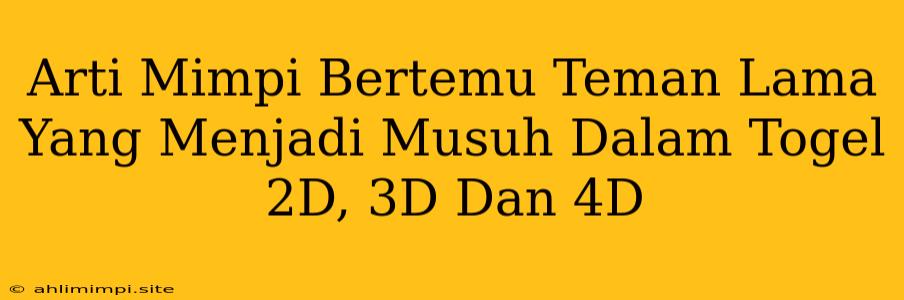 Arti Mimpi Bertemu Teman Lama Yang Menjadi Musuh Dalam Togel 2D, 3D Dan 4D

© ahlimimpi.site